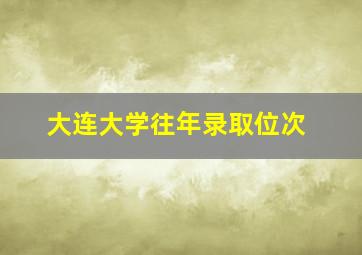 大连大学往年录取位次